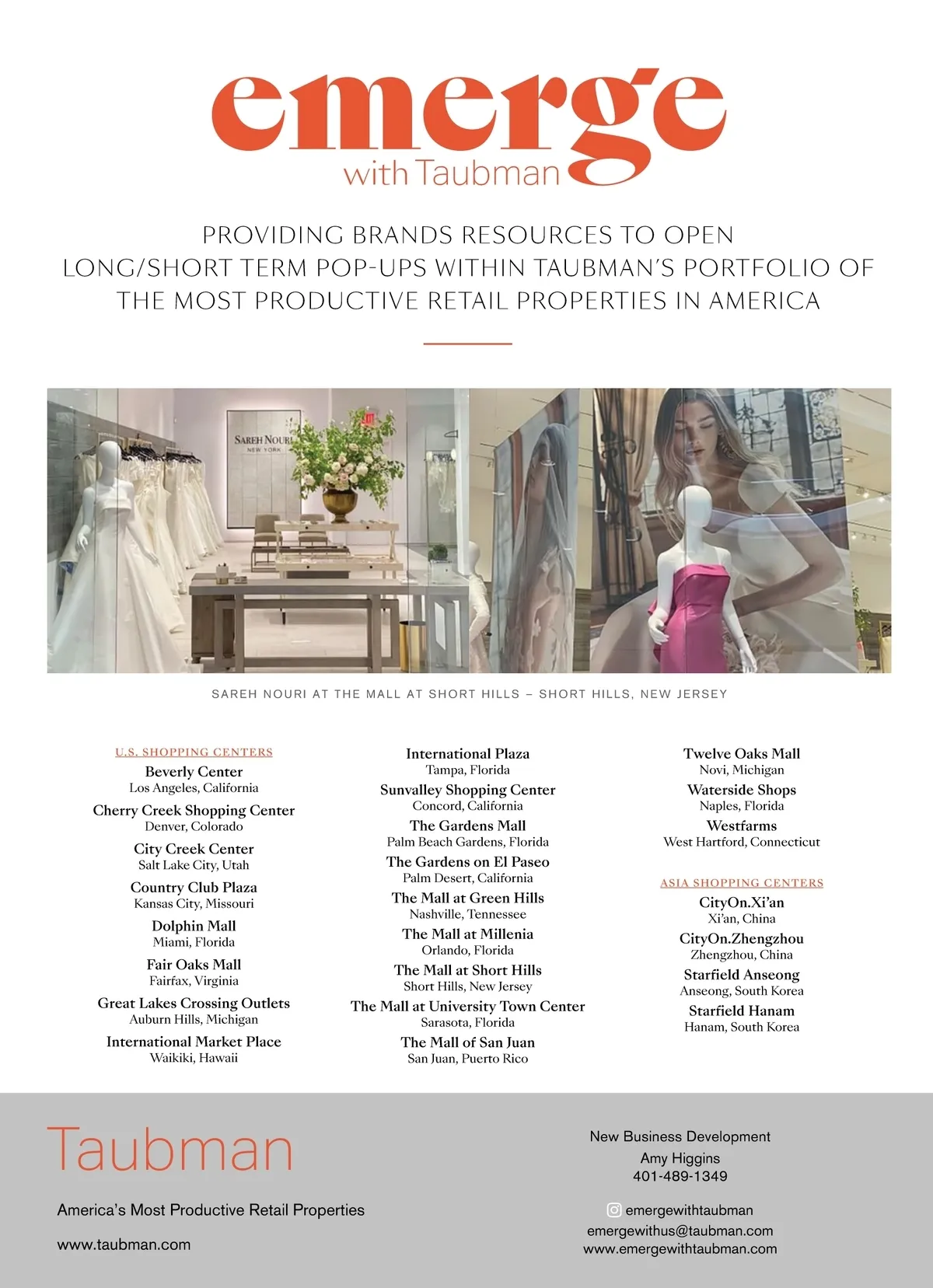 emerge
with Taubman

PROVIDING BRANDS RESOURCES TO OPEN LONG/SHORT TERM POP-UPS WITHIN TAUBMAN'S PORTFOLIO OF THE MOST PRODUCTIVE RETAIL PROPERTIES IN AMERICA

SAREH NOURI
NEW YORK

SAREH NOURI AT THE MALL AT SHORT HILLS – SHORT HILLS, NEW JERSEY

U.S. SHOPPING CENTERS
Beverly Center
Los Angeles, California
Cherry Creek Shopping Center
Denver, Colorado
City Creek Center
Salt Lake City, Utah
Country Club Plaza
Kansas City, Missouri
Dolphin Mall
Miami, Florida
Fair Oaks Mall
Fairfax, Virginia
Great Lakes Crossing Outlets
Auburn Hills, Michigan
International Market Place
Waikiki, Hawaii

International Plaza
Tampa, Florida
Sunvalley Shopping Center
Concord, California
The Gardens Mall
Palm Beach Gardens, Florida
The Gardens on El Paseo
Palm Desert, California
The Mall at Green Hills
Nashville, Tennessee
The Mall at Millenia
Orlando, Florida
The Mall at Short Hills
Short Hills, New Jersey
The Mall at University Town Center
Sarasota, Florida
The Mall of San Juan
San Juan, Puerto Rico

Twelve Oaks Mall
Novi, Michigan
Waterside Shops
Naples, Florida
Westfarms
West Hartford, Connecticut

ASIA SHOPPING CENTERS
CityOn.Xi'an
Xi'an, China
CityOn.Zhengzhou
Zhengzhou, China
Starfield Anseong
Anseong, South Korea
Starfield Hanam
Hanam, South Korea

Taubman
America's Most Productive Retail Properties
www.taubman.com

New Business Development
Amy Higgins
401-489-1349

emergewithtaubman
emergewithus@taubman.com
www.emergewithtaubman.com